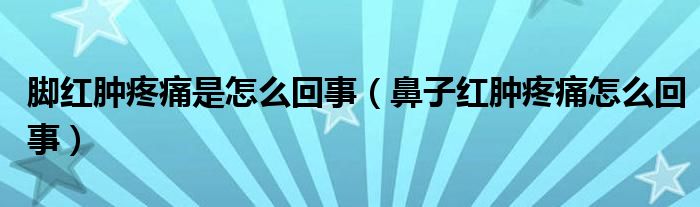 脚红肿疼痛是怎么回事（鼻子红肿疼痛怎么回事）